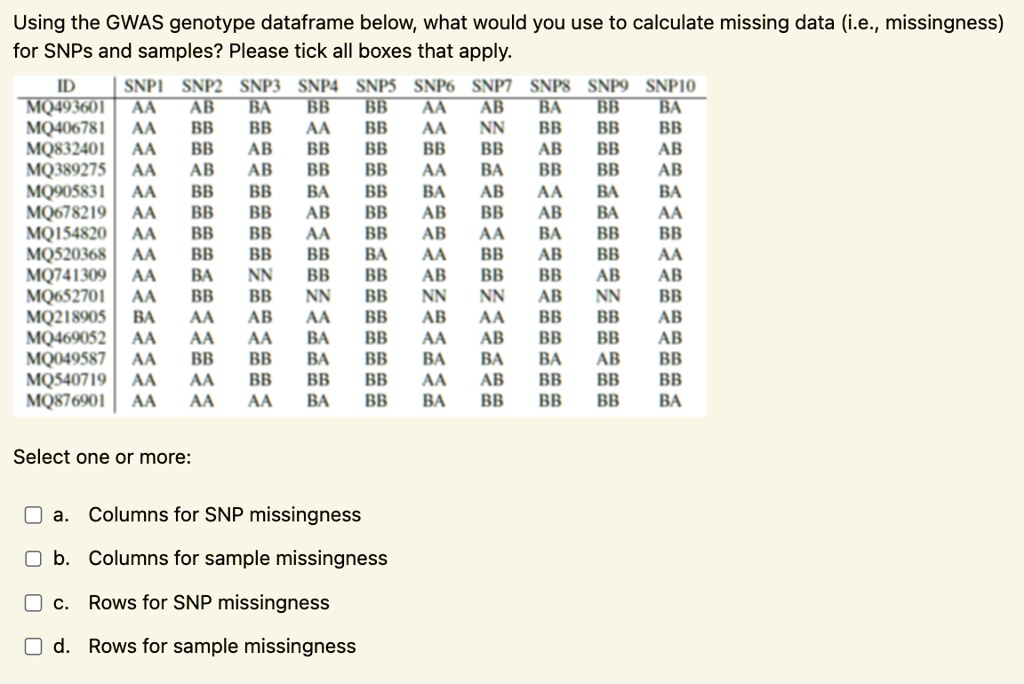 Using the GWAS genotype dataframe below, what would you use to calculate missing data (i.e., missingness) for SNPs and samples? Please tick all boxes that apply.

| ID | SNP1 | SNP2 | SNP3 | SNP4 | SNP5 | SNP6 | SNP7 | SNP8 | SNP9 | SNP10 |
|---|---|---|---|---|---|---|---|---|---|---|
| MQ493601 | AA | AB | BA | BB | BB | AA | AB | BA | BB | BA |
| MQ406781 | AA | BB | BB | AA | BB | AA | NN | BB | BB | BB |
| MQ832401 | AA | BB | AB | BB | BB | BB | BB | AB | BB | AB |
| MQ389275 | AA | AB | AB | BB | BB | AA | BA | BB | BB | AB |
| MQ905831 | AA | BB | BB | BA | BB | BA | AB | AA | BA | BA |
| MQ678219 | AA | BB | BB | AB | BB | AB | BB | AB | BA | AA |
| MQ154820 | AA | BB | BB | AA | BB | AB | AA | BA | BB | BB |
| MQ520368 | AA | BB | BB | BB | BA | AA | BB | AB | BB | AA |
| MQ741309 | AA | BA | NN | BB | BB | AB | BB | BB | AB | AB |
| MQ652701 | AA | BB | BB | NN | BB | NN | NN | AB | NN | BB |
| MQ218905 | BA | AA | AB | AA | BB | AB | AA | BB | BB | AB |
| MQ469052 | AA | AA | AA | BA | BB | AA | AB | BB | BB | AB |
| MQ049587 | AA | BB | BB | BA | BB | BA | BA | BA | AB | BB |
| MQ540719 | AA | AA | BB | BB | BB | AA | AB | BB | BB | BB |
| MQ876901 | AA | AA | AA | BA | BB | BA | BB | BB | BB | BA |

Select one or more:

a. Columns for SNP missingness

b. Columns for sample missingness

c. Rows for SNP missingness

d. Rows for sample missingness